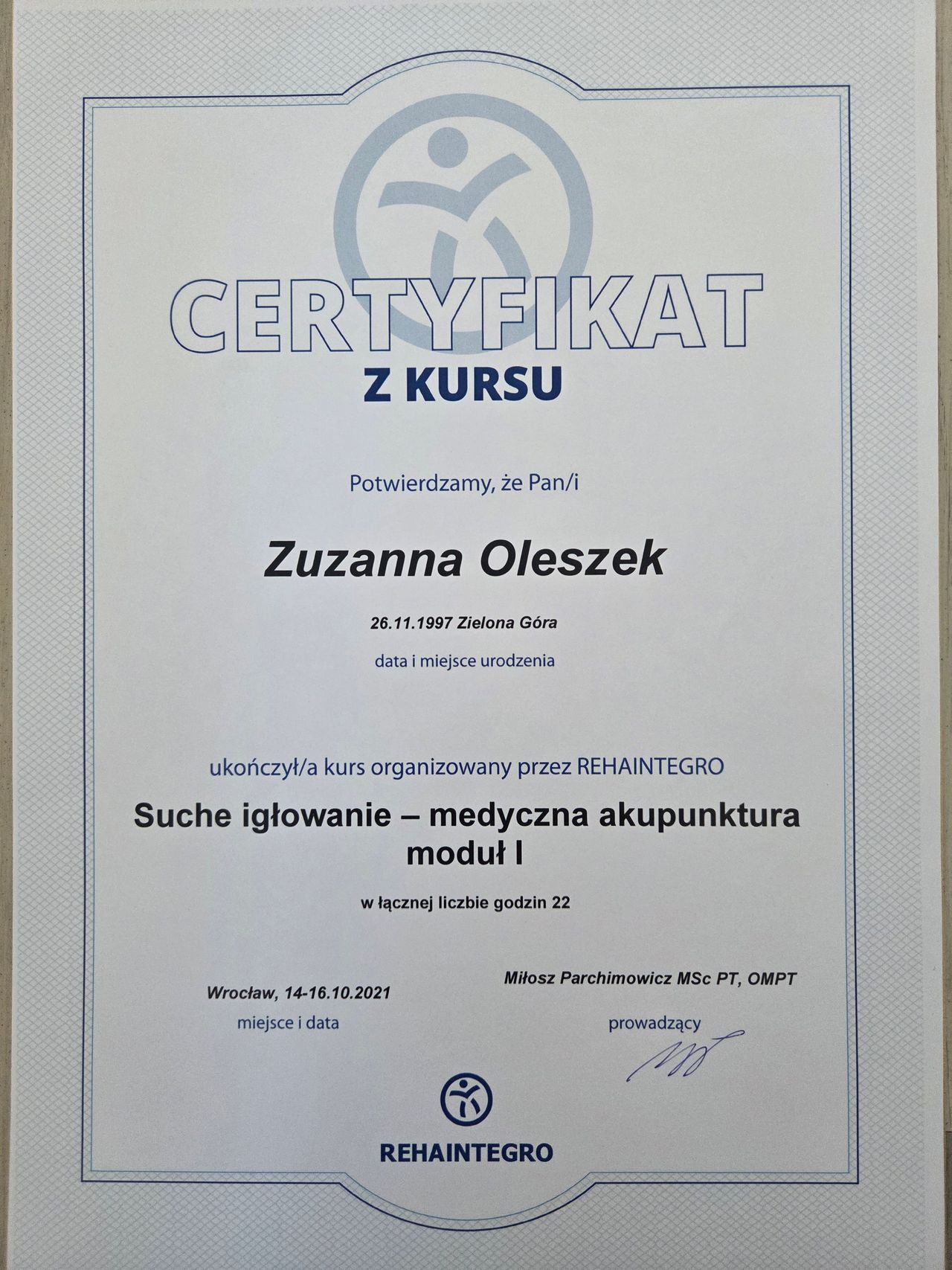 CERTYFIKAT
Z KURSU

Potwierdzamy, że Pan/i

Zuzanna Oleszek

26.11.1997 Zielona Góra
data i miejsce urodzenia

ukończył/a kurs organizowany przez REHAINTEGRO

Suche igłowanie – medyczna akupunktura
moduł I

w łącznej liczbie godzin 22

Wrocław, 14-16.10.2021
miejsce i data

Miłosz Parchimowicz MSc PT, OMPT
prowadzący

REHAINTEGRO